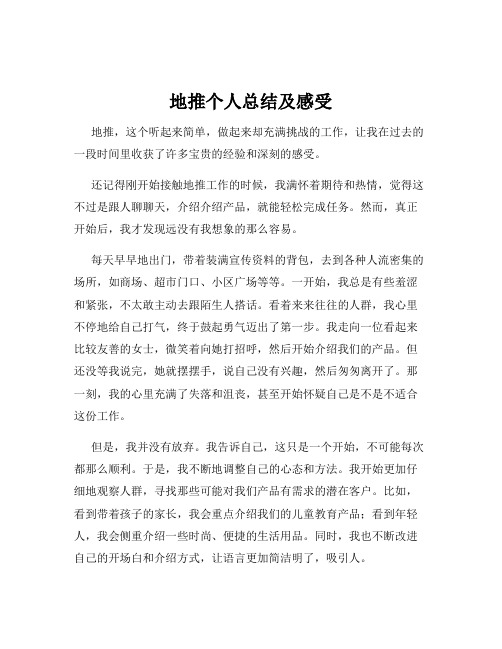 地推个人总结及感受

地推，这个听起来简单，做起来却充满挑战的工作，让我在过去的一段时间里收获了许多宝贵的经验和深刻的感受。

还记得刚开始接触地推工作的时候，我满怀着期待和热情，觉得这不过是跟人聊聊天，介绍介绍产品，就能轻松完成任务。然而，真正开始后，我才发现远没有我想象的那么容易。

每天早早地出门，带着装满宣传资料的背包，去到各种人流密集的场所，如商场、超市门口、小区广场等等。一开始，我总是有些羞涩和紧张，不太敢主动去跟陌生人搭话。看着来来往往的人群，我心里不停地给自己打气，终于鼓起勇气迈出了第一步。我走向一位看起来比较友善的女士，微笑着向她打招呼，然后开始介绍我们的产品。但还没等我说完，她就摆摆手，说自己没有兴趣，然后匆匆离开了。那一刻，我的心里充满了失落和沮丧，甚至开始怀疑自己是不是不适合这份工作。

但是，我并没有放弃。我告诉自己，这只是一个开始，不可能每次都那么顺利。于是，我不断地调整自己的心态和方法。我开始更加仔细地观察人群，寻找那些可能对我们产品有需求的潜在客户。比如，看到带着孩子的家长，我会重点介绍我们的儿童教育产品；看到年轻人，我会侧重介绍一些时尚、便捷的生活用品。同时，我也不断改进自己的开场白和介绍方式，让语言更加简洁明了，吸引人。